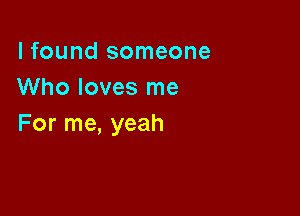 I found someone
Who loves me
For me, yeah